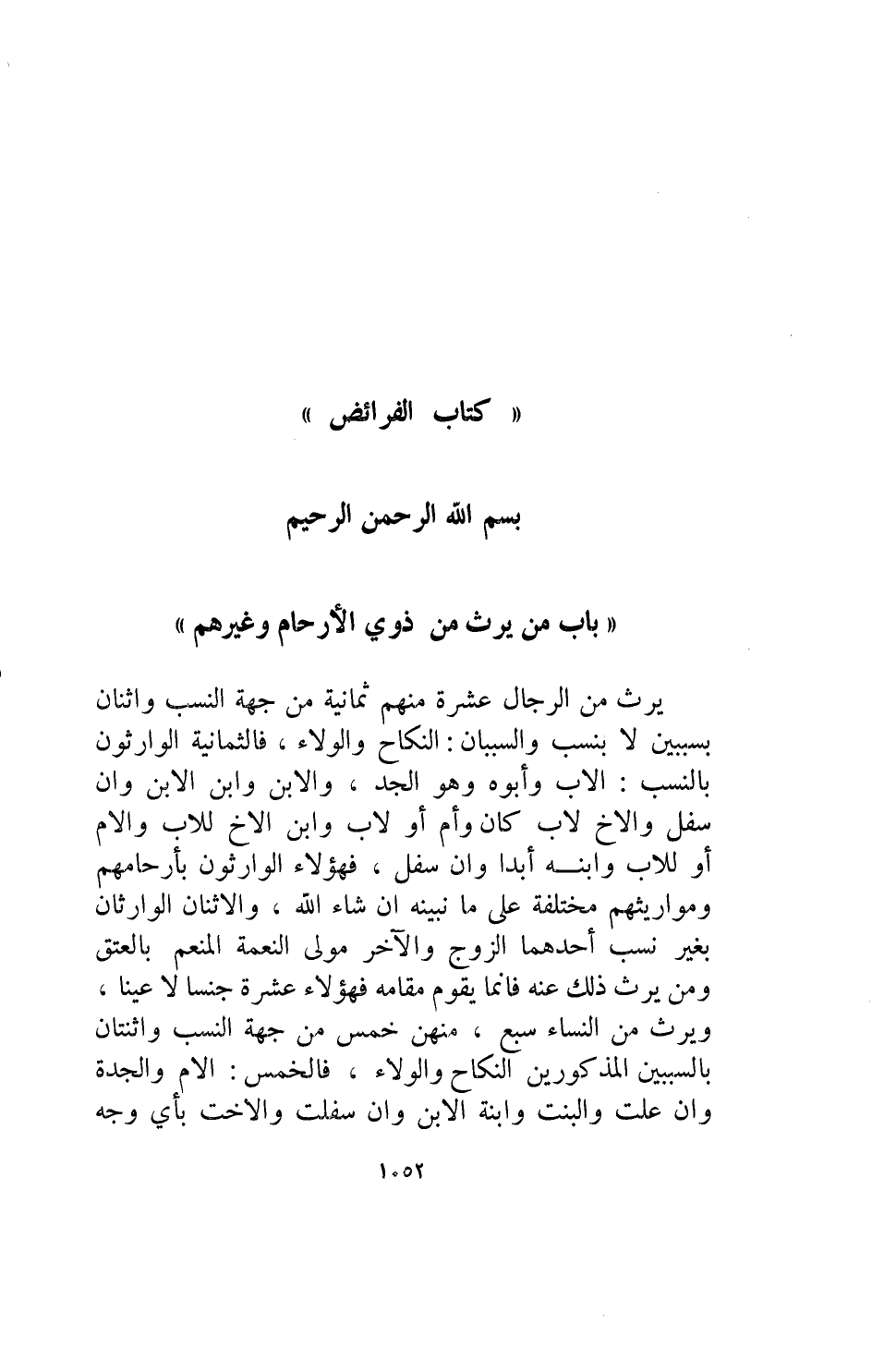 « كتاب الفرائض »

بسم الله الرحمن الرحيم

« باب من يرث من ذوي الأرحام وغيرهم »

يرث من الرجال عشرة منهم ثمانية من جهة النسب واثنان بسببين لا بنسب والسببان : النكاح والولاء ، فالثمانية الوارثون بالنسب : الاب وأبوه وهو الجد ، والابن وابن الابن وان سفل والاخ لاب كان وأم أو لاب وابن الاخ للاب والام أو للاب وابنه أبدا وان سفل ، فهؤلاء الوارثون بأرحامهم ومواريثهم مختلفة على ما نبينه ان شاء الله ، والاثنان الوارثان بغير نسب أحدهما الزوج والآخر مولى النعمة المنعم بالعتق ومن يرث ذلك عنه فانما يقوم مقامه فهؤلاء عشرة جنسا لا عينا ، ويرث من النساء سبع ، منهن خمس من جهة النسب واثنتان بالسببين المذكورين النكاح والولاء ، فالخمس : الام والجدة وان علت والبنت وابنة الابن وان سفلت والاخت بأي وجه

١٠٥٢